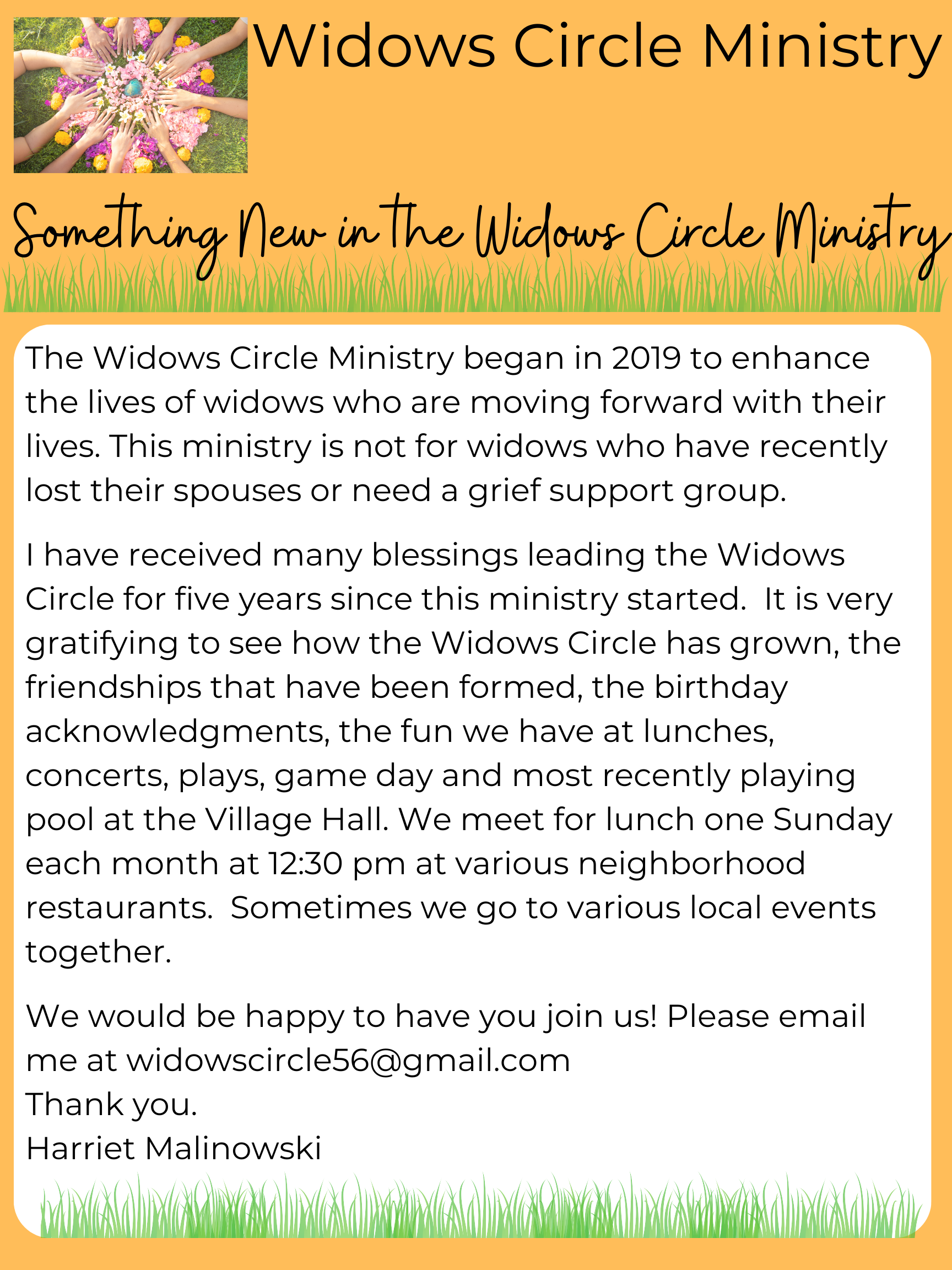 Widows Circle Ministry

Something New in the Widows Circle Ministry

The Widows Circle Ministry began in 2019 to enhance the lives of widows who are moving forward with their lives. This ministry is not for widows who have recently lost their spouses or need a grief support group.

I have received many blessings leading the Widows Circle for five years since this ministry started. It is very gratifying to see how the Widows Circle has grown, the friendships that have been formed, the birthday acknowledgments, the fun we have at lunches, concerts, plays, game day and most recently playing pool at the Village Hall. We meet for lunch one Sunday each month at 12:30 pm at various neighborhood restaurants. Sometimes we go to various local events together.

We would be happy to have you join us! Please email me at widowscircle56@gmail.com
Thank you.
Harriet Malinowski